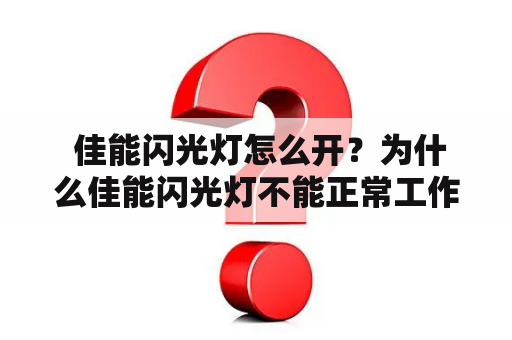 佳能闪光灯怎么开？为什么佳能闪光灯不能正常工作